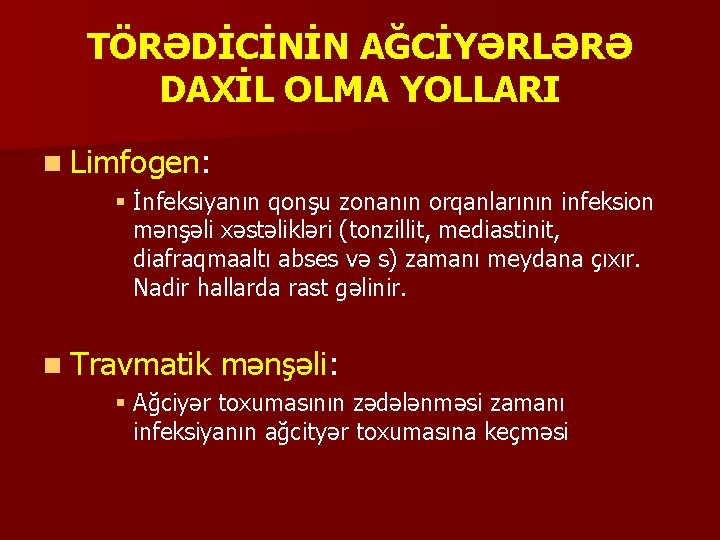 TÖRƏDİCİNİN AĞCİYƏRLƏRƏ DAXİL OLMA YOLLARI

Limfogen:

İnfeksiyanın qonşu zonanın orqanlarının infeksion mənşəli xəstəlikləri (tonzillit, mediastinit, diafraqmaaltı abses və s) zamanı meydana çıxır. Nadir hallarda rast gəlinir.

Travmatik mənşəli:

Ağciyər toxumasının zədələnməsi zamanı infeksiyanın ağcityər toxumasına keçməsi